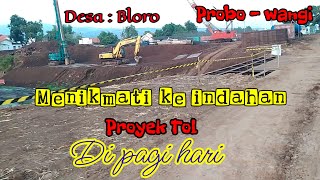 Desa : Bloro

Probo - wangi

Menikmati ke indahan

Proyek Tol

Di pagi hari